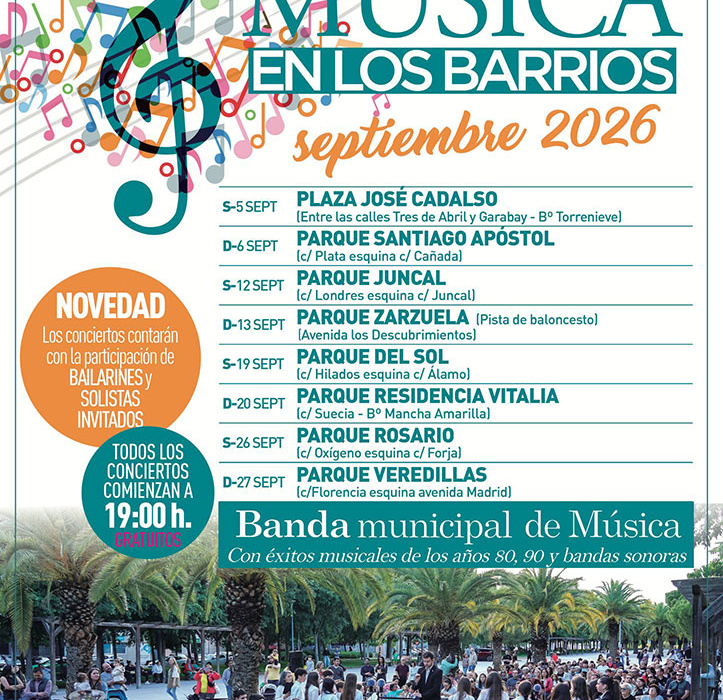 MÚSICA
EN LOS BARRIOS
septiembre 2026

| | |
|---|---|
| S-5 SEPT | PLAZA JOSÉ CADALSO (Entre las calles Tres de Abril y Garabay - Bº Torrenieve) |
| D-6 SEPT | PARQUE SANTIAGO APÓSTOL (c/ Plata esquina c/ Cañada) |
| S-12 SEPT | PARQUE JUNCAL (c/ Londres esquina c/ Juncal) |
| D-13 SEPT | PARQUE ZARZUELA (Pista de baloncesto) (Avenida los Descubrimientos) |
| S-19 SEPT | PARQUE DEL SOL (c/ Hilados esquina c/ Álamo) |
| D-20 SEPT | PARQUE RESIDENCIA VITALIA (c/ Suecia - Bº Mancha Amarilla) |
| S-26 SEPT | PARQUE ROSARIO (c/ Oxígeno esquina c/ Forja) |
| D-27 SEPT | PARQUE VEREDILLAS (c/Florencia esquina avenida Madrid) |

NOVEDAD
Los conciertos contarán con la participación de BAILARINES y SOLISTAS INVITADOS

TODOS LOS CONCIERTOS COMIENZAN A 19:00 h.
GRATUITOS

Banda municipal de Música
Con éxitos musicales de los años 80, 90 y bandas sonoras